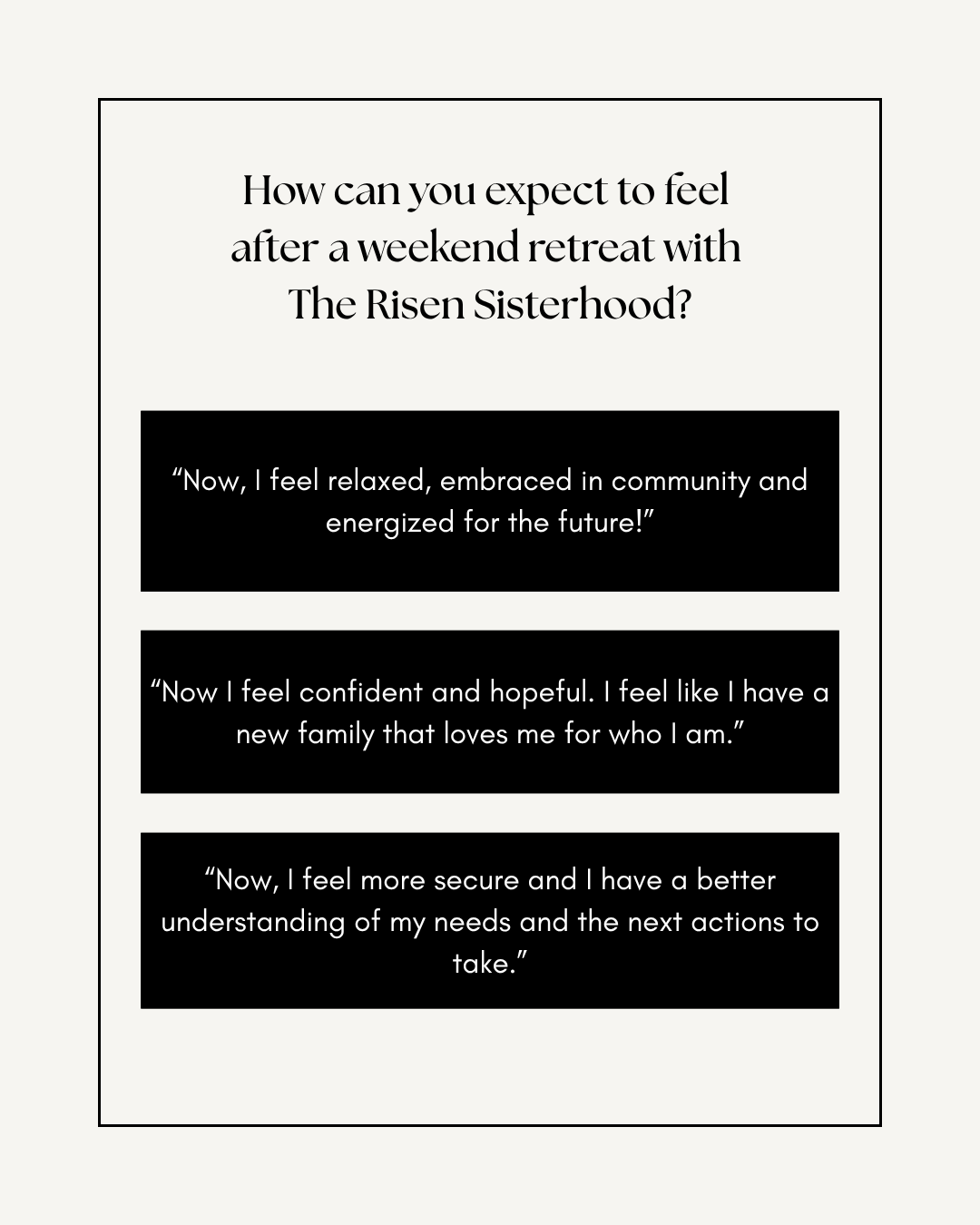 How can you expect to feel
after a weekend retreat with
The Risen Sisterhood?

"Now, I feel relaxed, embraced in community and energized for the future!"

"Now I feel confident and hopeful. I feel like I have a new family that loves me for who I am."

"Now, I feel more secure and I have a better understanding of my needs and the next actions to take."